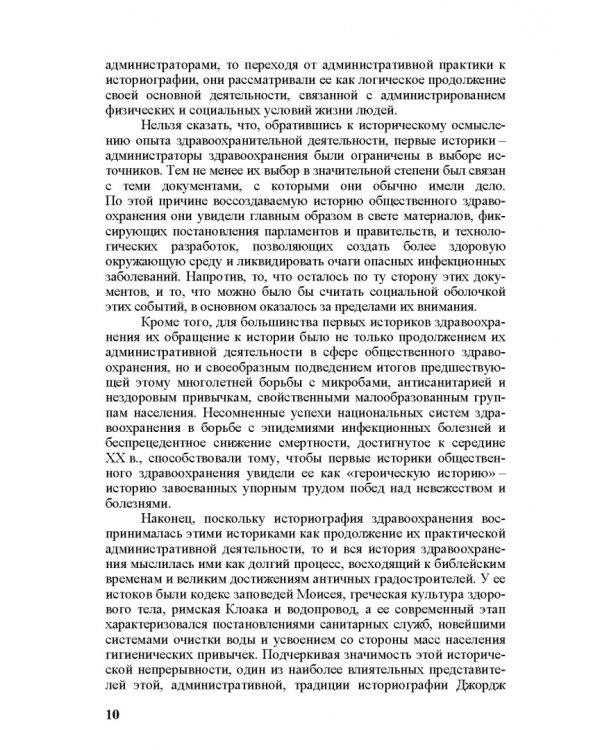 администраторами, то переходя от административной практики к историографии, они рассматривали ее как логическое продолжение своей основной деятельности, связанной с администрированием физических и социальных условий жизни людей.

Нельзя сказать, что, обратившись к историческому осмыслению опыта здравоохранительной деятельности, первые историки – администраторы здравоохранения были ограничены в выборе источников. Тем не менее их выбор в значительной степени был связан с теми документами, с которыми они обычно имели дело. По этой причине воссоздаваемую историю общественного здравоохранения они увидели главным образом в свете материалов, фиксирующих постановления парламентов и правительств, и технологических разработок, позволяющих создать более здоровую окружающую среду и ликвидировать очаги опасных инфекционных заболеваний. Напротив, то, что осталось по ту сторону этих документов, и то, что можно было бы считать социальной оболочкой этих событий, в основном оказалось за пределами их внимания.

Кроме того, для большинства первых историков здравоохранения их обращение к истории было не только продолжением их административной деятельности в сфере общественного здравоохранения, но и своеобразным подведением итогов предшествующей этому многолетней борьбы с микробами, антисанитарией и нездоровым привычкам, свойственными малообразованным группам населения. Несомненные успехи национальных систем здравоохранения в борьбе с эпидемиями инфекционных болезней и беспрецедентное снижение смертности, достигнутое к середине XX в., способствовали тому, чтобы первые историки общественного здравоохранения увидели ее как «героическую историю» – историю завоеванных упорным трудом побед над невежеством и болезнями.

Наконец, поскольку историография здравоохранения воспринималась этими историками как продолжение их практической административной деятельности, то и вся история здравоохранения мыслилась ими как долгий процесс, восходящий к библейским временам и великим достижениям античных градостроителей. У ее истоков были кодекс заповедей Моисея, греческая культура здорового тела, римская Клоака и водопровод, а ее современный этап характеризовался постановлениями санитарных служб, новейшими системами очистки воды и усвоением со стороны масс населения гигиенических привычек. Подчеркивая значимость этой исторической непрерывности, один из наиболее влиятельных представителей этой, административной, традиции историографии Джордж

10